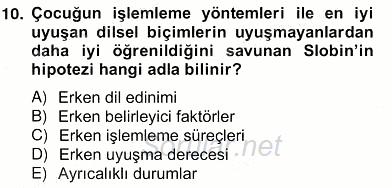 10. Çocuğun işlemleme yöntemleri ile en iyi uyuşan dilsel biçimlerin uyuşmayanlardan daha iyi öğrenildiğini savunan Slobin'in hipotezi hangi adla bilinir?

A) Erken dil edinimi
B) Erken belirleyici faktörler
C) Erken işlemleme süreçleri
D) Erken uyuşma derecesi
E) Ayrıcalıklı durumlar

Sorular.net